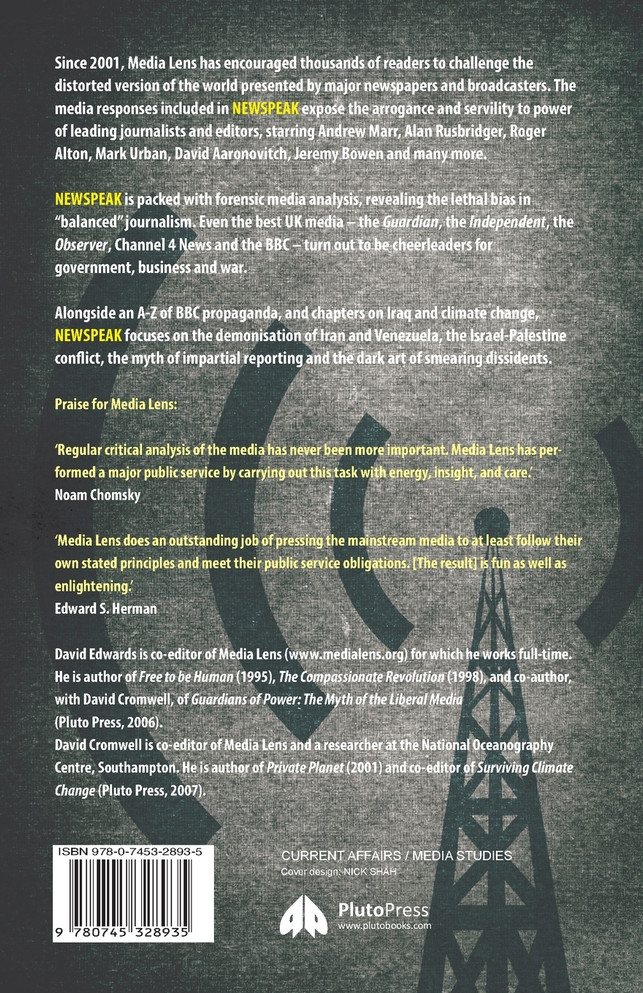 Since 2001, Media Lens has encouraged thousands of readers to challenge the distorted version of the world presented by major newspapers and broadcasters. The media responses included in NEWSPEAK expose the arrogance and servility to power of leading journalists and editors, starring Andrew Marr, Alan Rusbridger, Roger Alton, Mark Urban, David Aaronovitch, Jeremy Bowen and many more.

NEWSPEAK is packed with forensic media analysis, revealing the lethal bias in "balanced" journalism. Even the best UK media – the Guardian, the Independent, the Observer, Channel 4 News and the BBC – turn out to be cheerleaders for government, business and war.

Alongside an A-Z of BBC propaganda, and chapters on Iraq and climate change, NEWSPEAK focuses on the demonisation of Iran and Venezuela, the Israel-Palestine conflict, the myth of impartial reporting and the dark art of smearing dissidents.

Praise for Media Lens:

'Regular critical analysis of the media has never been more important. Media Lens has performed a major public service by carrying out this task with energy, insight, and care.'
Noam Chomsky

'Media Lens does an outstanding job of pressing the mainstream media to at least follow their own stated principles and meet their public service obligations. [The result] is fun as well as enlightening.'
Edward S. Herman

David Edwards is co-editor of Media Lens (www.medialens.org) for which he works full-time. He is author of Free to be Human (1995), The Compassionate Revolution (1998), and co-author, with David Cromwell, of Guardians of Power: The Myth of the Liberal Media (Pluto Press, 2006).
David Cromwell is co-editor of Media Lens and a researcher at the National Oceanography Centre, Southampton. He is author of Private Planet (2001) and co-editor of Surviving Climate Change (Pluto Press, 2007).

ISBN 978-0-7453-2893-5

9 780745 328935

CURRENT AFFAIRS / MEDIA STUDIES
Cover design: NICK SHAH

PlutoPress
www.plutobooks.com